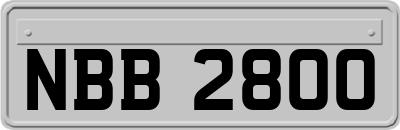 NBB 2800